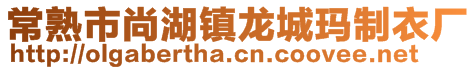 常熟市尚湖镇龙城玛制衣厂
http://olgabertha.cn.coovee.net